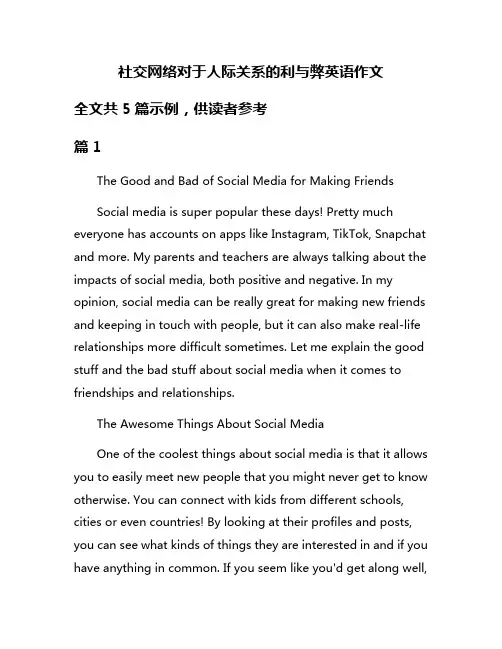 社交网络对于人际关系的利与弊英语作文

全文共 5 篇示例，供读者参考

篇 1

The Good and Bad of Social Media for Making Friends

Social media is super popular these days! Pretty much everyone has accounts on apps like Instagram, TikTok, Snapchat and more. My parents and teachers are always talking about the impacts of social media, both positive and negative. In my opinion, social media can be really great for making new friends and keeping in touch with people, but it can also make real-life relationships more difficult sometimes. Let me explain the good stuff and the bad stuff about social media when it comes to friendships and relationships.

The Awesome Things About Social Media

One of the coolest things about social media is that it allows you to easily meet new people that you might never get to know otherwise. You can connect with kids from different schools, cities or even countries! By looking at their profiles and posts, you can see what kinds of things they are interested in and if you have anything in common. If you seem like you'd get along well,